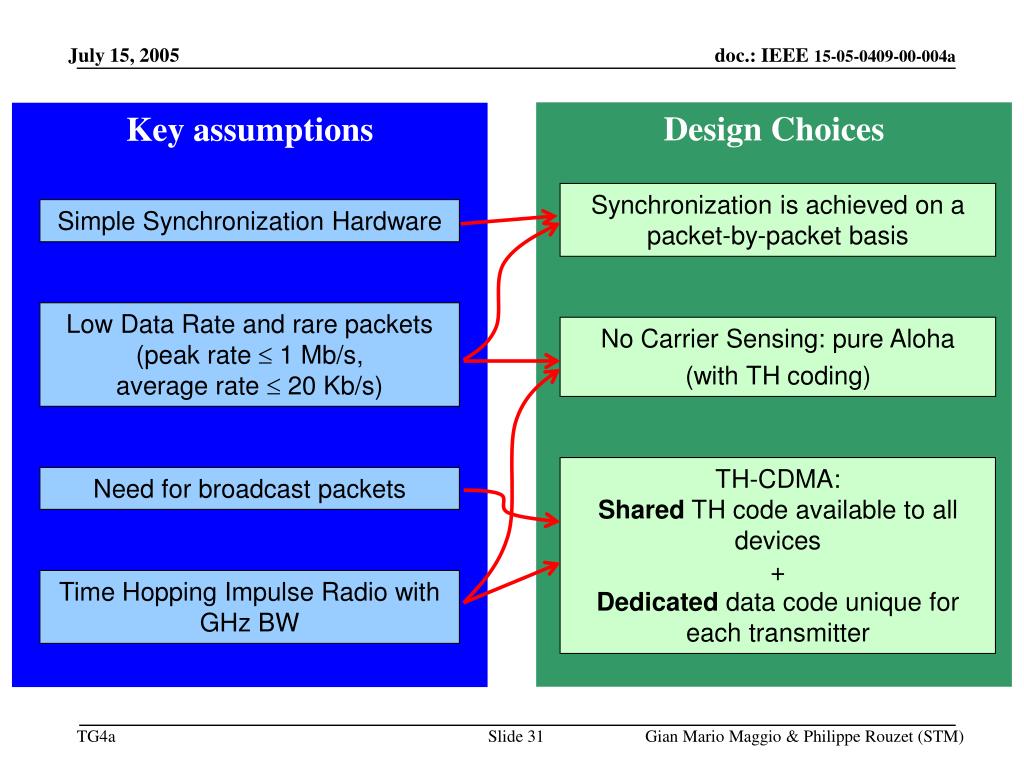 July 15, 2005

doc.: IEEE 15-05-0409-00-004a

Key assumptions

Simple Synchronization Hardware

Low Data Rate and rare packets (peak rate $\leq$ 1 Mb/s, average rate $\leq$ 20 Kb/s)

Need for broadcast packets

Time Hopping Impulse Radio with GHz BW

Design Choices

Synchronization is achieved on a packet-by-packet basis

No Carrier Sensing: pure Aloha (with TH coding)

TH-CDMA:
**Shared** TH code available to all devices
+
**Dedicated** data code unique for each transmitter

TG4a

Slide 31

Gian Mario Maggio & Philippe Rouzet (STM)